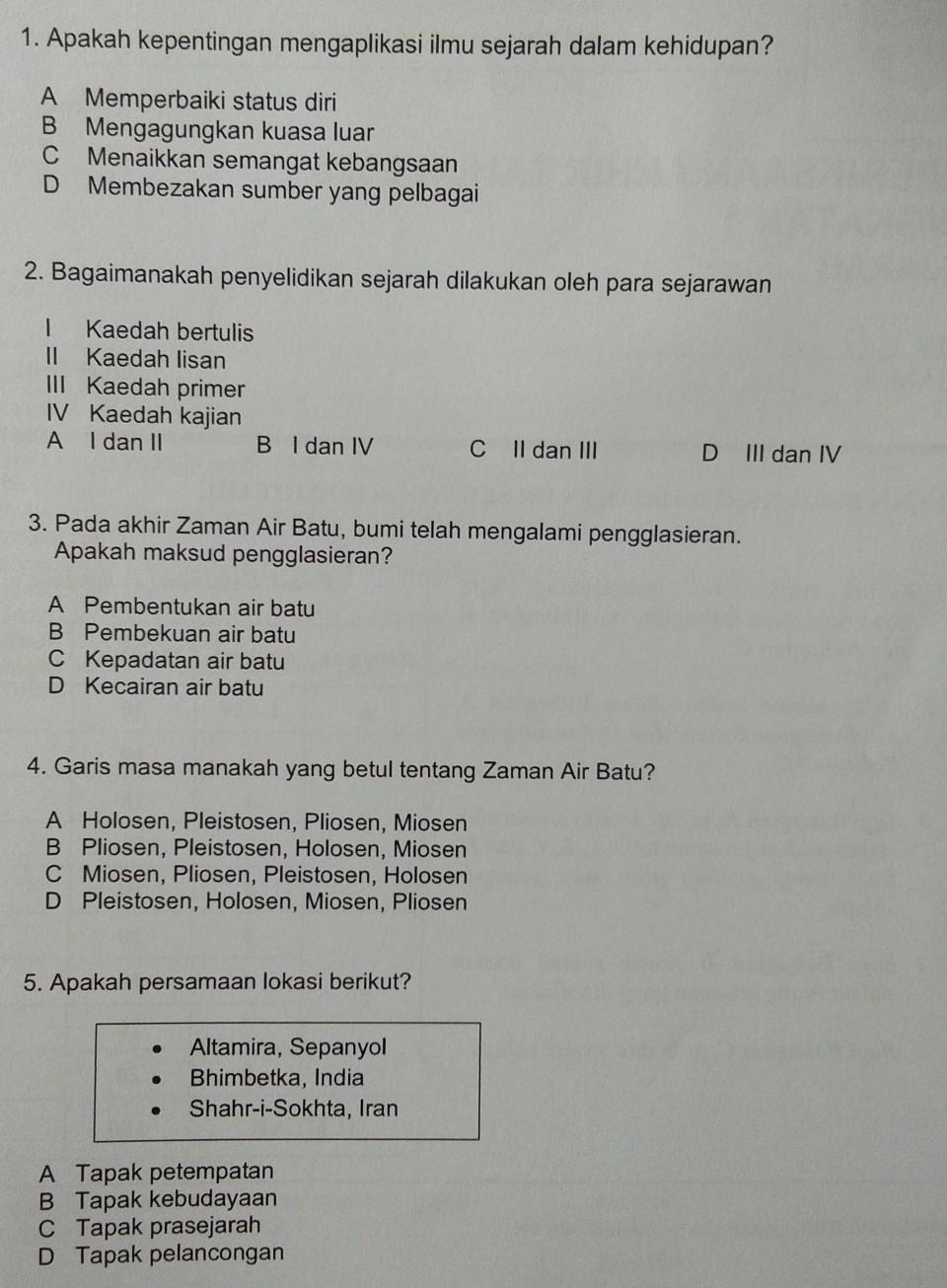 1. Apakah kepentingan mengaplikasi ilmu sejarah dalam kehidupan?

A Memperbaiki status diri
B Mengagungkan kuasa luar
C Menaikkan semangat kebangsaan
D Membezakan sumber yang pelbagai

2. Bagaimanakah penyelidikan sejarah dilakukan oleh para sejarawan

I Kaedah bertulis
II Kaedah lisan
III Kaedah primer
IV Kaedah kajian
A I dan II B I dan IV C II dan III D III dan IV

3. Pada akhir Zaman Air Batu, bumi telah mengalami pengglasieran. Apakah maksud pengglasieran?

A Pembentukan air batu
B Pembekuan air batu
C Kepadatan air batu
D Kecairan air batu

4. Garis masa manakah yang betul tentang Zaman Air Batu?

A Holosen, Pleistosen, Pliosen, Miosen
B Pliosen, Pleistosen, Holosen, Miosen
C Miosen, Pliosen, Pleistosen, Holosen
D Pleistosen, Holosen, Miosen, Pliosen

5. Apakah persamaan lokasi berikut?

• Altamira, Sepanyol
• Bhimbetka, India
• Shahr-i-Sokhta, Iran

A Tapak petempatan
B Tapak kebudayaan
C Tapak prasejarah
D Tapak pelancongan